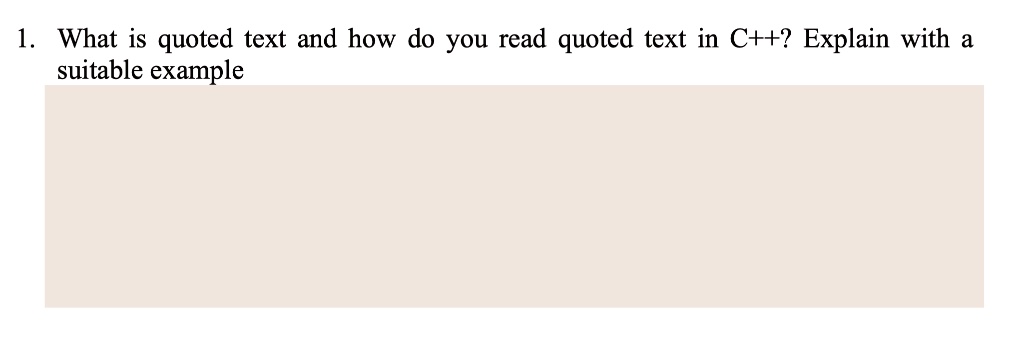 1. What is quoted text and how do you read quoted text in C++? Explain with a suitable example